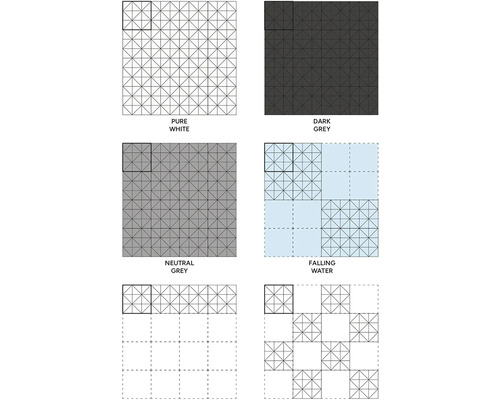 PURE
WHITE

DARK
GREY

NEUTRAL
GREY

FALLING
WATER